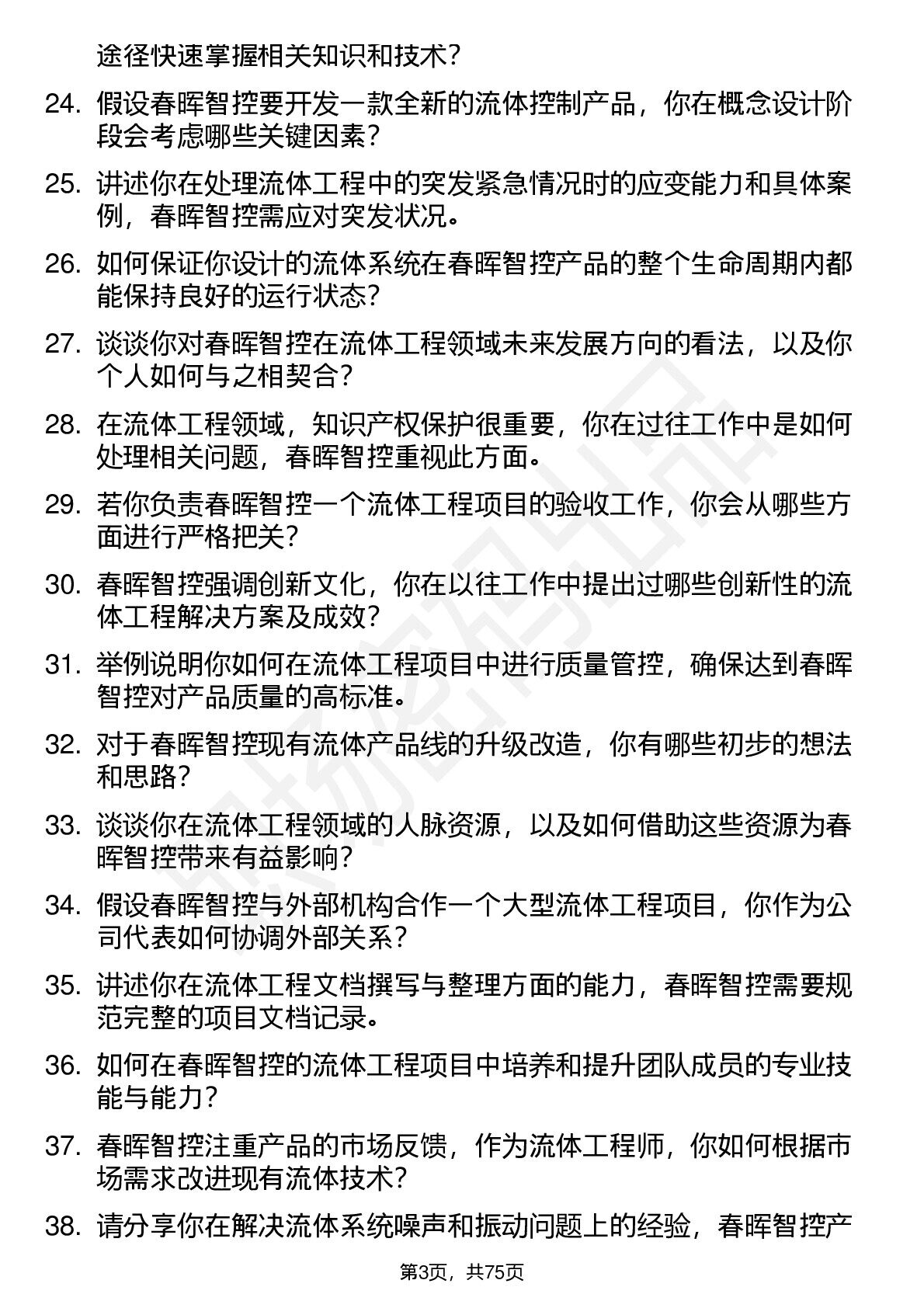 途径快速掌握相关知识和技术？

24. 假设春晖智控要开发一款全新的流体控制产品，你在概念设计阶段会考虑哪些关键因素？

25. 讲述你在处理流体工程中的突发紧急情况时的应变能力和具体案例，春晖智控需应对突发状况。

26. 如何保证你设计的流体系统在春晖智控产品的整个生命周期内都能保持良好的运行状态？

27. 谈谈你对春晖智控在流体工程领域未来发展方向的看法，以及你个人如何与之相契合？

28. 在流体工程领域，知识产权保护很重要，你在过往工作中是如何处理相关问题，春晖智控重视此方面。

29. 若你负责春晖智控一个流体工程项目的验收工作，你会从哪些方面进行严格把关？

30. 春晖智控强调创新文化，你在以往工作中提出过哪些创新性的流体工程解决方案及成效？

31. 举例说明你如何在流体工程项目中进行质量管控，确保达到春晖智控对产品质量的高标准。

32. 对于春晖智控现有流体产品线的升级改造，你有哪些初步的想法和思路？

33. 谈谈你在流体工程领域的人脉资源，以及如何借助这些资源为春晖智控带来有益影响？

34. 假设春晖智控与外部机构合作一个大型流体工程项目，你作为公司代表如何协调外部关系？

35. 讲述你在流体工程文档撰写与整理方面的能力，春晖智控需要规范完整的项目文档记录。

36. 如何在春晖智控的流体工程项目中培养和提升团队成员的专业技能与能力？

37. 春晖智控注重产品的市场反馈，作为流体工程师，你如何根据市场需求改进现有流体技术？

38. 请分享你在解决流体系统噪声和振动问题上的经验，春晖智控产

第3页，共75页